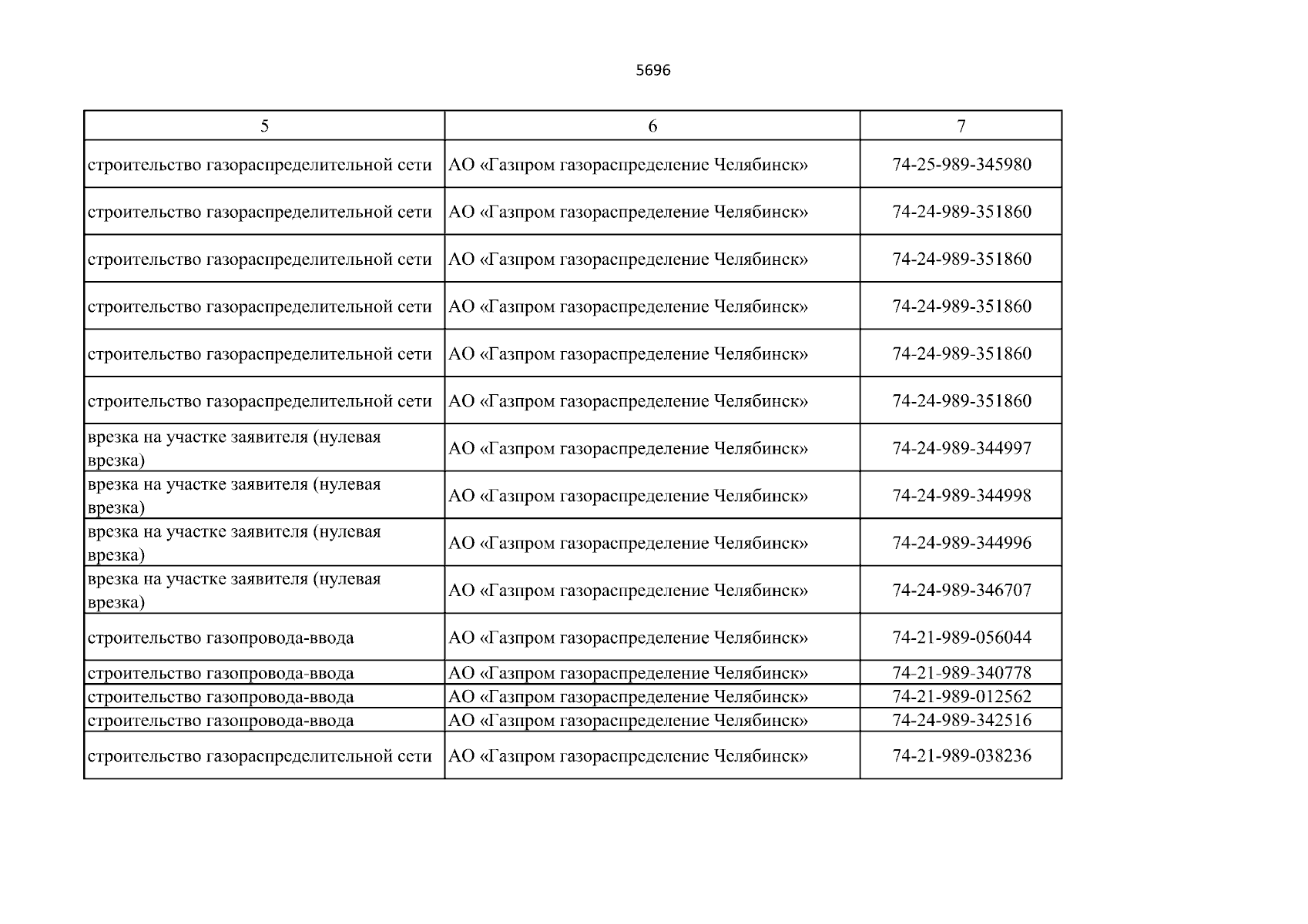 5696

| 5 | 6 | 7 |
|---|---|---|
| строительство газораспределительной сети | АО «Газпром газораспределение Челябинск» | 74-25-989-345980 |
| строительство газораспределительной сети | АО «Газпром газораспределение Челябинск» | 74-24-989-351860 |
| строительство газораспределительной сети | АО «Газпром газораспределение Челябинск» | 74-24-989-351860 |
| строительство газораспределительной сети | АО «Газпром газораспределение Челябинск» | 74-24-989-351860 |
| строительство газораспределительной сети | АО «Газпром газораспределение Челябинск» | 74-24-989-351860 |
| строительство газораспределительной сети | АО «Газпром газораспределение Челябинск» | 74-24-989-351860 |
| врезка на участке заявителя (нулевая врезка) | АО «Газпром газораспределение Челябинск» | 74-24-989-344997 |
| врезка на участке заявителя (нулевая врезка) | АО «Газпром газораспределение Челябинск» | 74-24-989-344998 |
| врезка на участке заявителя (нулевая врезка) | АО «Газпром газораспределение Челябинск» | 74-24-989-344996 |
| врезка на участке заявителя (нулевая врезка) | АО «Газпром газораспределение Челябинск» | 74-24-989-346707 |
| строительство газопровода-ввода | АО «Газпром газораспределение Челябинск» | 74-21-989-056044 |
| строительство газопровода-ввода | АО «Газпром газораспределение Челябинск» | 74-21-989-340778 |
| строительство газопровода-ввода | АО «Газпром газораспределение Челябинск» | 74-21-989-012562 |
| строительство газопровода-ввода | АО «Газпром газораспределение Челябинск» | 74-24-989-342516 |
| строительство газораспределительной сети | АО «Газпром газораспределение Челябинск» | 74-21-989-038236 |